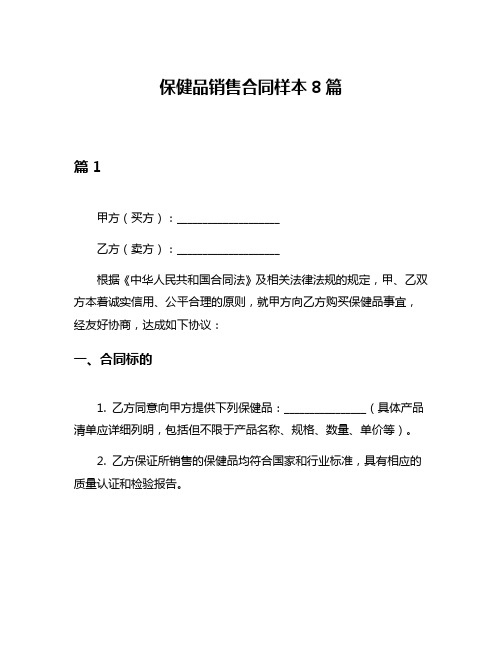 保健品销售合同样本 8 篇

篇 1

甲方（买方）：__________________

乙方（卖方）：__________________

根据《中华人民共和国合同法》及相关法律法规的规定，甲、乙双方本着诚实信用、公平合理的原则，就甲方向乙方购买保健品事宜，经友好协商，达成如下协议：

一、合同标的

1. 乙方同意向甲方提供下列保健品：______________（具体产品清单应详细列明，包括但不限于产品名称、规格、数量、单价等）。

2. 乙方保证所销售的保健品均符合国家和行业标准，具有相应的质量认证和检验报告。